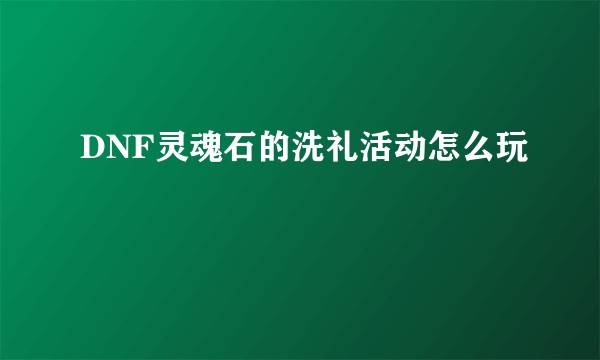 DNF灵魂石的洗礼活动怎么玩